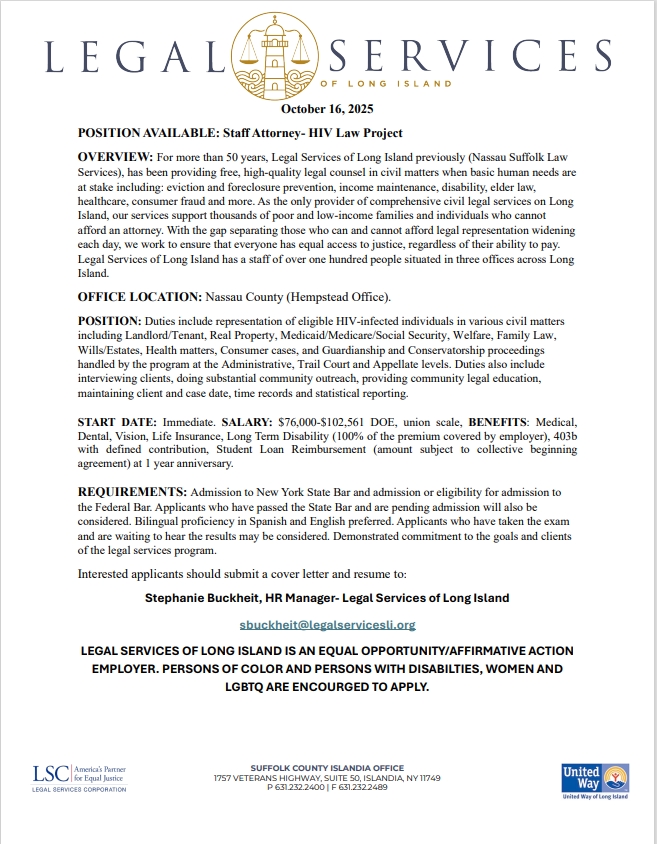 LEGAL SERVICES
OF LONG ISLAND

October 16, 2025

POSITION AVAILABLE: Staff Attorney- HIV Law Project

OVERVIEW: For more than 50 years, Legal Services of Long Island previously (Nassau Suffolk Law Services), has been providing free, high-quality legal counsel in civil matters when basic human needs are at stake including: eviction and foreclosure prevention, income maintenance, disability, elder law, healthcare, consumer fraud and more. As the only provider of comprehensive civil legal services on Long Island, our services support thousands of poor and low-income families and individuals who cannot afford an attorney. With the gap separating those who can and cannot afford legal representation widening each day, we work to ensure that everyone has equal access to justice, regardless of their ability to pay. Legal Services of Long Island has a staff of over one hundred people situated in three offices across Long Island.

OFFICE LOCATION: Nassau County (Hempstead Office).

POSITION: Duties include representation of eligible HIV-infected individuals in various civil matters including Landlord/Tenant, Real Property, Medicaid/Medicare/Social Security, Welfare, Family Law, Wills/Estates, Health matters, Consumer cases, and Guardianship and Conservatorship proceedings handled by the program at the Administrative, Trail Court and Appellate levels. Duties also include interviewing clients, doing substantial community outreach, providing community legal education, maintaining client and case date, time records and statistical reporting.

START DATE: Immediate. SALARY: $76,000-$102,561 DOE, union scale, BENEFITS: Medical, Dental, Vision, Life Insurance, Long Term Disability (100% of the premium covered by employer), 403b with defined contribution, Student Loan Reimbursement (amount subject to collective beginning agreement) at 1 year anniversary.

REQUIREMENTS: Admission to New York State Bar and admission or eligibility for admission to the Federal Bar. Applicants who have passed the State Bar and are pending admission will also be considered. Bilingual proficiency in Spanish and English preferred. Applicants who have taken the exam and are waiting to hear the results may be considered. Demonstrated commitment to the goals and clients of the legal services program.

Interested applicants should submit a cover letter and resume to:

Stephanie Buckheit, HR Manager- Legal Services of Long Island

sbuckheit@legalservicesli.org

LEGAL SERVICES OF LONG ISLAND IS AN EQUAL OPPORTUNITY/AFFIRMATIVE ACTION EMPLOYER. PERSONS OF COLOR AND PERSONS WITH DISABILTIES, WOMEN AND LGBTQ ARE ENCOURGED TO APPLY.

LSC America's Partner for Equal Justice
LEGAL SERVICES CORPORATION

SUFFOLK COUNTY ISLANDIA OFFICE
1757 VETERANS HIGHWAY, SUITE 50, ISLANDIA, NY 11749
P 631.232.2400 | F 631.232.2489

United Way
United Way of Long Island